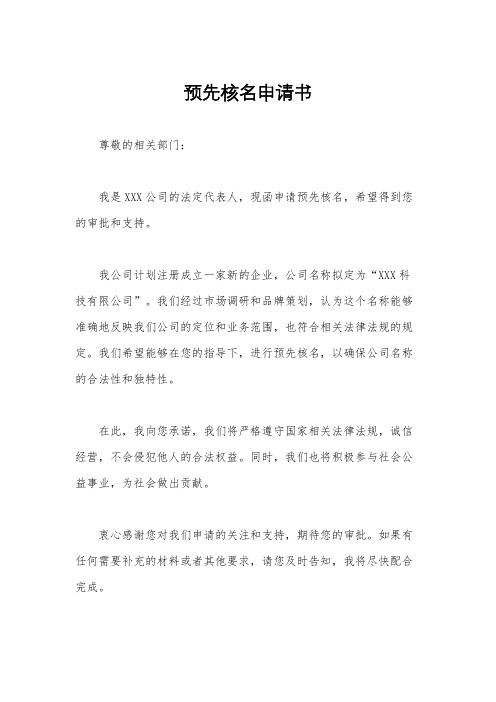 预先核名申请书

尊敬的相关部门：

我是 XXX 公司的法定代表人，现函申请预先核名，希望得到您的审批和支持。

我公司计划注册成立一家新的企业，公司名称拟定为“XXX 科技有限公司”。我们经过市场调研和品牌策划，认为这个名称能够准确地反映我们公司的定位和业务范围，也符合相关法律法规的规定。我们希望能够在您的指导下，进行预先核名，以确保公司名称的合法性和独特性。

在此，我向您承诺，我们将严格遵守国家相关法律法规，诚信经营，不会侵犯他人的合法权益。同时，我们也将积极参与社会公益事业，为社会做出贡献。

衷心感谢您对我们申请的关注和支持，期待您的审批。如果有任何需要补充的材料或者其他要求，请您及时告知，我将尽快配合完成。